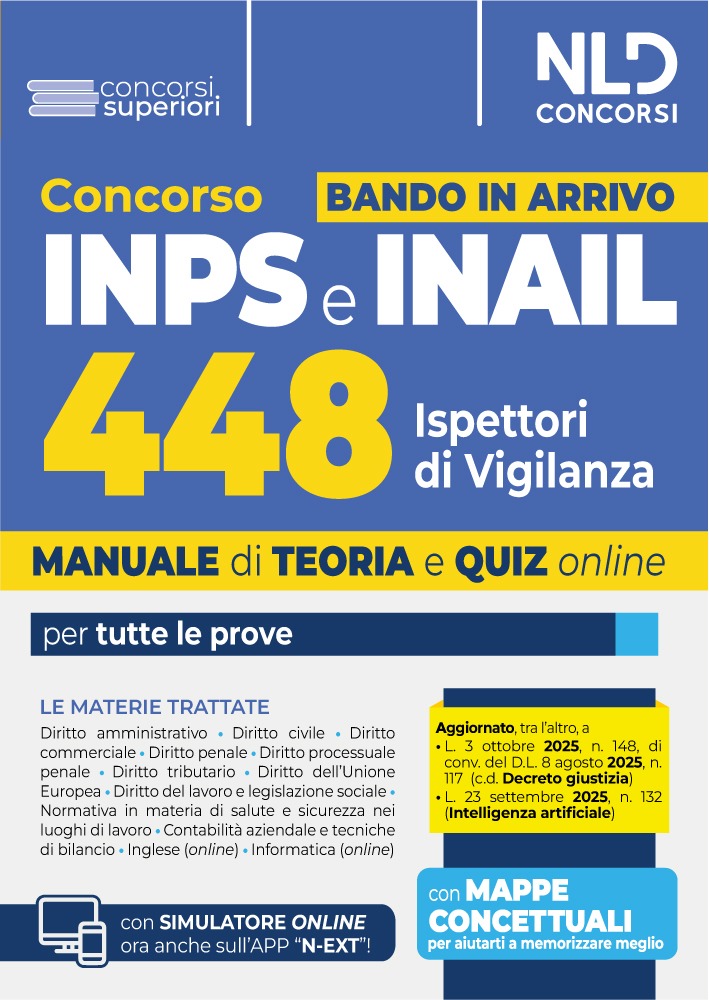 concorsi superiori

NLD CONCORSI

Concorso

BANDO IN ARRIVO

INPS e INAIL

448 Ispettori di Vigilanza

MANUALE di TEORIA e QUIZ online

per tutte le prove

LE MATERIE TRATTATE

Diritto amministrativo • Diritto civile • Diritto commerciale • Diritto penale • Diritto processuale penale • Diritto tributario • Diritto dell'Unione Europea • Diritto del lavoro e legislazione sociale • Normativa in materia di salute e sicurezza nei luoghi di lavoro • Contabilità aziendale e tecniche di bilancio • Inglese (online) • Informatica (online)

Aggiornato, tra l'altro, a
• L. 3 ottobre 2025, n. 148, di conv. del D.L. 8 agosto 2025, n. 117 (c.d. Decreto giustizia)
• L. 23 settembre 2025, n. 132 (Intelligenza artificiale)

con SIMULATORE ONLINE ora anche sull'APP "N-EXT"!

con MAPPE CONCETTUALI per aiutarti a memorizzare meglio